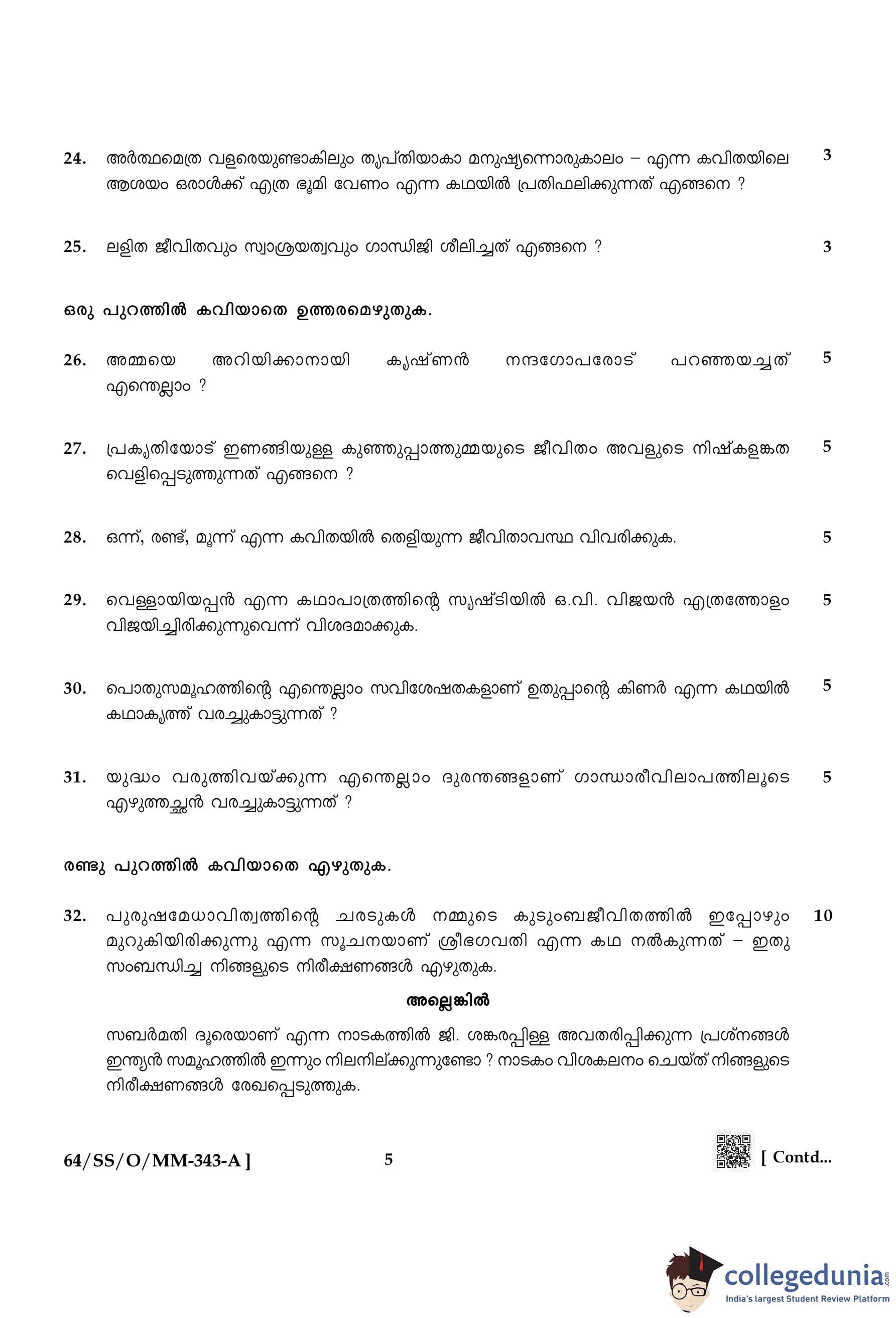 24. അർത്ഥമെത്ര വളരെയുണ്ടാകിലും തൃപ്തിയാകാ മനുഷ്യന്നൊരുകാലം – എന്ന കവിതയിലെ ആശയം ഒരാൾക്ക് എത്ര ഭൂമി വേണം എന്ന കഥയിൽ പ്രതിഫലിക്കുന്നത് എങ്ങനെ ? 3

25. ലളിത ജീവിതവും സ്വാശ്രയത്വവും ഗാന്ധിജി ശീലിച്ചത് എങ്ങനെ ? 3

ഒരു പുറത്തിൽ കവിയാതെ ഉത്തരമെഴുതുക.

26. അമ്മയെ അറിയിക്കാനായി കൃഷ്ണൻ നന്ദഗോപരോട് പറഞ്ഞയച്ചത് എന്തെല്ലാം ? 5

27. പ്രകൃതിയോട് ഇണങ്ങിയുള്ള കുഞ്ഞുപ്പാത്തുമ്മയുടെ ജീവിതം അവളുടെ നിഷ്കളങ്കത വെളിപ്പെടുത്തുന്നത് എങ്ങനെ ? 5

28. ഒന്ന്, രണ്ട്, മൂന്ന് എന്ന കവിതയിൽ തെളിയുന്ന ജീവിതാവസ്ഥ വിവരിക്കുക. 5

29. വെള്ളായിയപ്പൻ എന്ന കഥാപാത്രത്തിന്റെ സൃഷ്ടിയിൽ ഒ.വി. വിജയൻ എത്രത്തോളം വിജയിച്ചിരിക്കുന്നുവെന്ന് വിശദമാക്കുക. 5

30. പൊതുസമൂഹത്തിന്റെ എന്തെല്ലാം സവിശേഷതകളാണ് ഉതുപ്പാന്റെ കിണർ എന്ന കഥയിൽ കഥാകൃത്ത് വരച്ചുകാട്ടുന്നത് ? 5

31. യുദ്ധം വരുത്തിവയ്ക്കുന്ന എന്തെല്ലാം ദുരന്തങ്ങളാണ് ഗാന്ധാരീവിലാപത്തിലൂടെ എഴുത്തച്ഛൻ വരച്ചുകാട്ടുന്നത് ? 5

രണ്ടു പുറത്തിൽ കവിയാതെ എഴുതുക.

32. പുരുഷമേധാവിത്വത്തിന്റെ ചരടുകൾ നമ്മുടെ കുടുംബജീവിതത്തിൽ ഇപ്പോഴും മുറുകിയിരിക്കുന്നു എന്ന സൂചനയാണ് ശ്രീഭഗവതി എന്ന കഥ നൽകുന്നത് – ഇതു സംബന്ധിച്ച നിങ്ങളുടെ നിരീക്ഷണങ്ങൾ എഴുതുക. 10

അല്ലെങ്കിൽ

സബർമതി ദൂരെയാണ് എന്ന നാടകത്തിൽ ജി. ശങ്കരപ്പിള്ള അവതരിപ്പിക്കുന്ന പ്രശ്നങ്ങൾ ഇന്ത്യൻ സമൂഹത്തിൽ ഇന്നും നിലനില്ക്കുന്നുണ്ടോ ? നാടകം വിശകലനം ചെയ്ത് നിങ്ങളുടെ നിരീക്ഷണങ്ങൾ രേഖപ്പെടുത്തുക.

64/SS/O/MM-343-A ] 5 [ Contd...

collegedunia.com
India's largest Student Review Platform